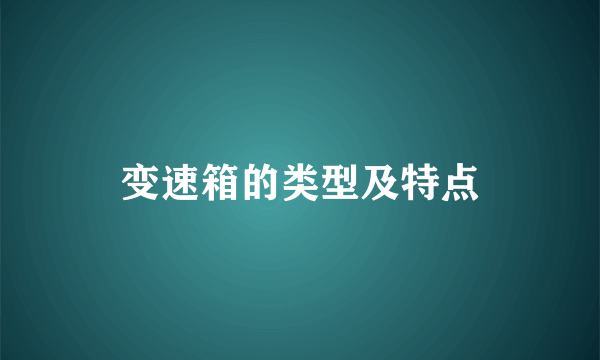 变速箱的类型及特点